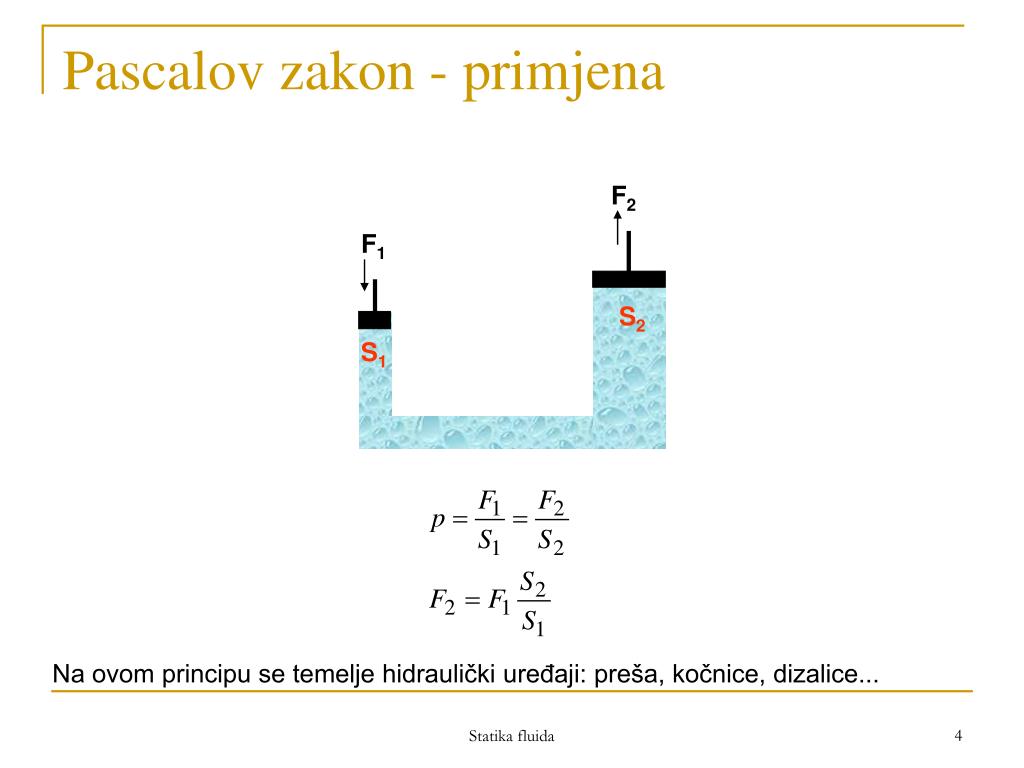 Pascalov zakon - primjena

$F_2$

$F_1$

$S_2$

$S_1$

$p = \frac{F_1}{S_1} = \frac{F_2}{S_2}$

$F_2 = F_1 \frac{S_2}{S_1}$

Na ovom principu se temelje hidraulički uređaji: preša, kočnice, dizalice...

Statika fluida

4